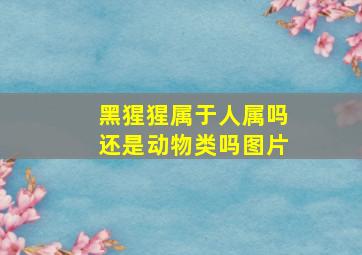 黑猩猩属于人属吗
还是动物类吗图片